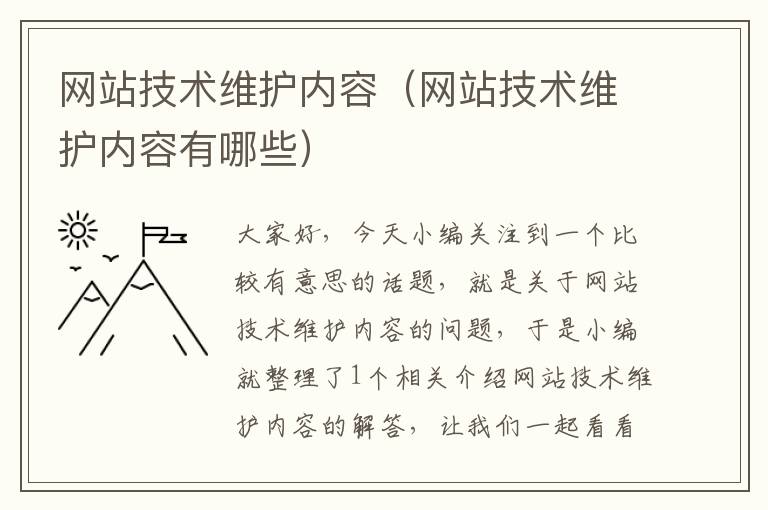 网站技术维护内容（网站技术维护内容有哪些）

大家好，今天小编关注到一个比较有意思的话题，就是关于网站技术维护内容的问题，于是小编就整理了1个相关介绍网站技术维护内容的解答，让我们一起看看